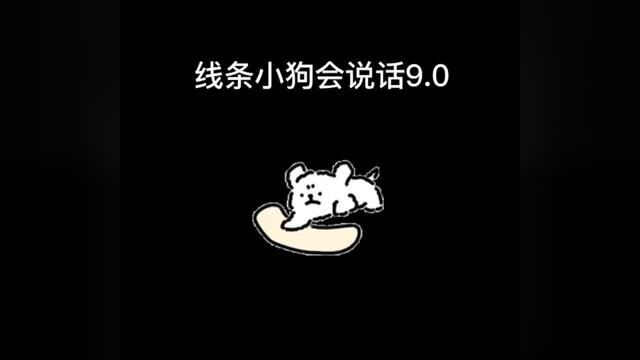 线条小狗会说话9.0